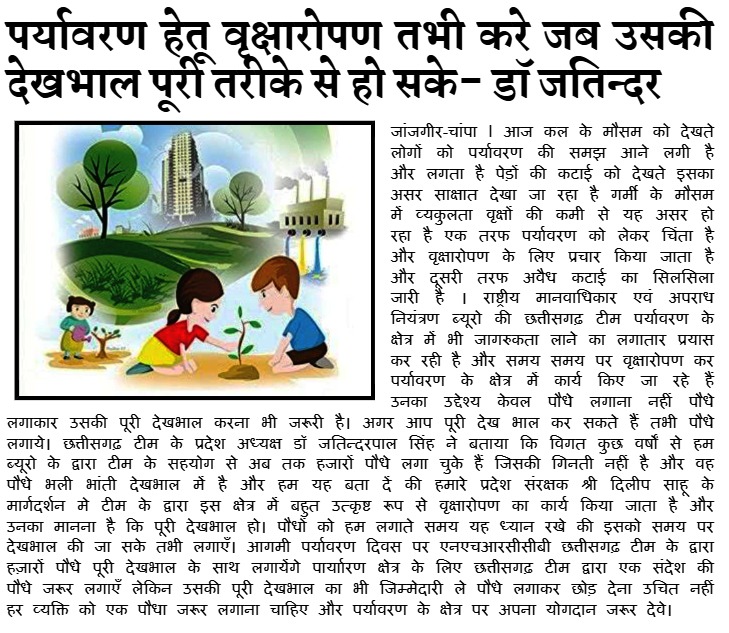 पर्यावरण हेतू वृक्षारोपण तभी करे जब उसकी देखभाल पूरी तरीके से हो सके- डॉ जतिन्दर

जांजगीर-चांपा । आज कल के मौसम को देखते लोगों को पर्यावरण की समझ आने लगी है और लगता है पेड़ों की कटाई को देखते इसका असर साक्षात देखा जा रहा है गर्मी के मौसम में व्यकुलता वृक्षों की कमी से यह असर हो रहा है एक तरफ पर्यावरण को लेकर चिंता है और वृक्षारोपण के लिए प्रचार किया जाता है और दूसरी तरफ अवैध कटाई का सिलसिला जारी है । राष्ट्रीय मानवाधिकार एवं अपराध नियंत्रण ब्यूरो की छत्तीसगढ़ टीम पर्यावरण के क्षेत्र में भी जागरुकता लाने का लगातार प्रयास कर रही है और समय समय पर वृक्षारोपण कर पर्यावरण के क्षेत्र में कार्य किए जा रहे हैं उनका उद्देश्य केवल पौधे लगाना नहीं पौधे लगाकार उसकी पूरी देखभाल करना भी जरूरी है। अगर आप पूरी देख भाल कर सकते हैं तभी पौधे लगाये। छत्तीसगढ़ टीम के प्रदेश अध्यक्ष डॉ जतिन्दरपाल सिंह ने बताया कि विगत कुछ वर्षों से हम ब्यूरो के द्वारा टीम के सहयोग से अब तक हजारों पौधे लगा चुके हैं जिसकी गिनती नहीं है और वह पौधे भली भांती देखभाल में है और हम यह बता दें की हमारे प्रदेश संरक्षक श्री दिलीप साहू के मार्गदर्शन मे टीम के द्वारा इस क्षेत्र में बहुत उत्कृष्ट रूप से वृक्षारोपण का कार्य किया जाता है और उनका मानना है कि पूरी देखभाल हो। पौधों को हम लगाते समय यह ध्यान रखे की इसको समय पर देखभाल की जा सके तभी लगाएँ। आगमी पर्यावरण दिवस पर एनएचआरसीसीबी छत्तीसगढ़ टीम के द्वारा हज़ारों पौधे पूरी देखभाल के साथ लगायेंगे पार्यारण क्षेत्र के लिए छत्तीसगढ़ टीम द्वारा एक संदेश की पौधे जरूर लगाएँ लेकिन उसकी पूरी देखभाल का भी जिम्मेदारी ले पौधे लगाकर छोड़ देना उचित नहीं हर व्यक्ति को एक पौधा जरूर लगाना चाहिए और पर्यावरण के क्षेत्र पर अपना योगदान जरूर देवे।